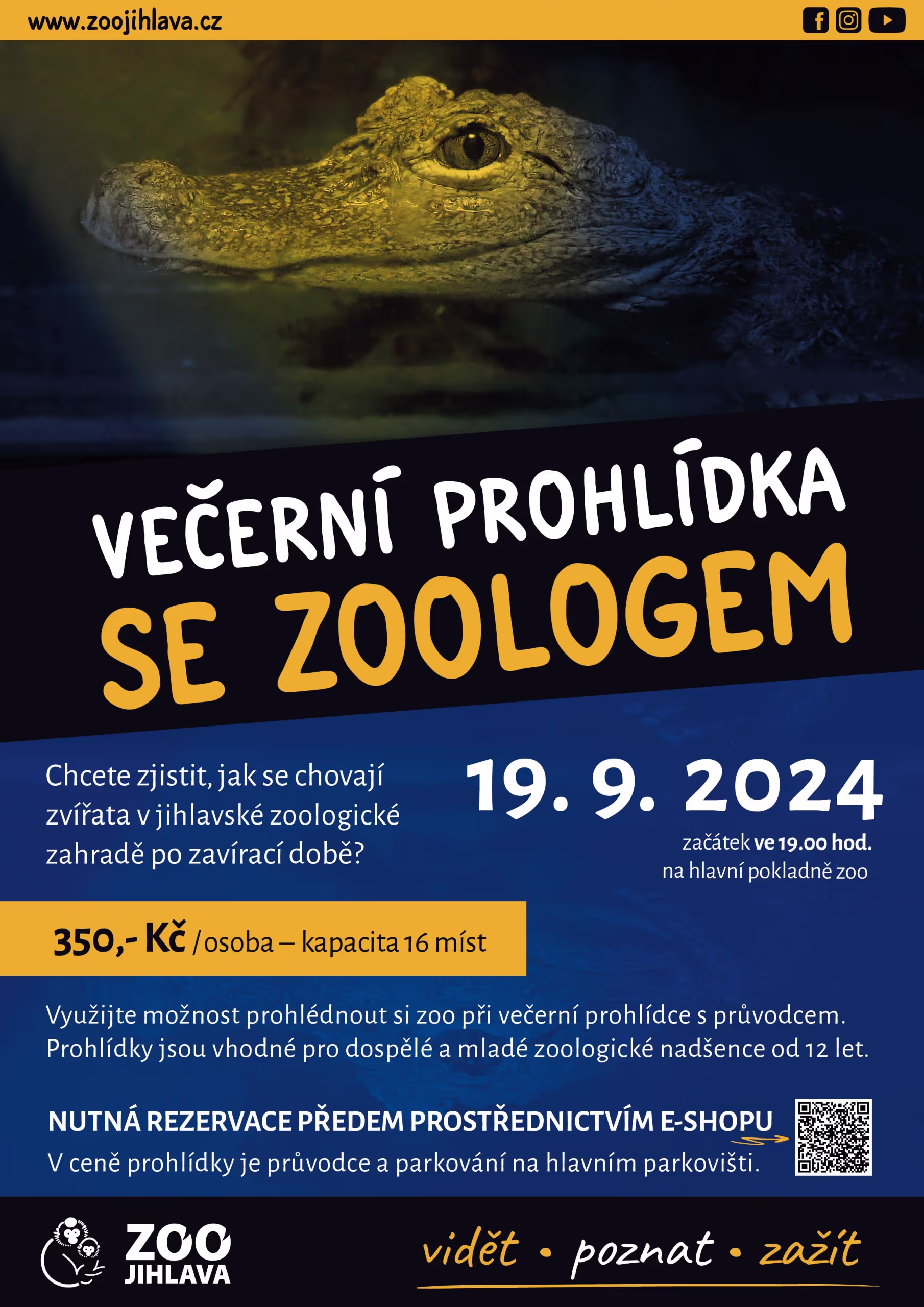 www.zoojihlava.cz

VEČERNÍ PROHLÍDKA
SE ZOOLOGEM

Chcete zjistit, jak se chovají zvířata v jihlavské zoologické zahradě po zavírací době?

19. 9. 2024

začátek ve 19.00 hod.
na hlavní pokladně zoo

350,- Kč /osoba – kapacita 16 míst

Využijte možnost prohlédnout si zoo při večerní prohlídce s průvodcem. Prohlídky jsou vhodné pro dospělé a mladé zoologické nadšence od 12 let.

NUTNÁ REZERVACE PŘEDEM PROSTŘEDNICTVÍM E-SHOPU
V ceně prohlídky je průvodce a parkování na hlavním parkovišti.

ZOO
JIHLAVA

vidět • poznat • zažít